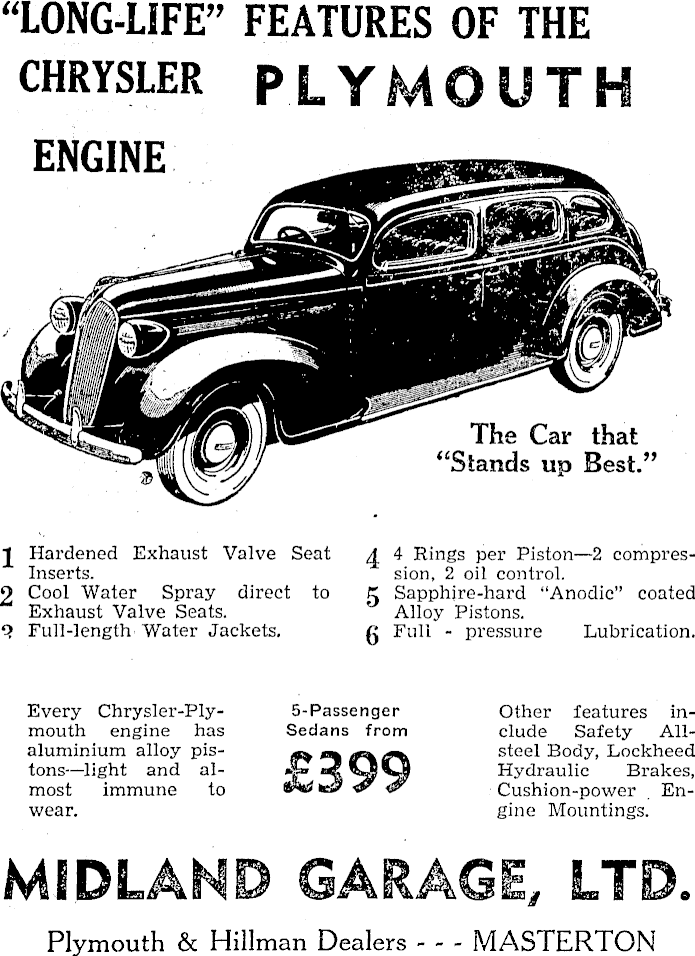 "LONG-LIFE" FEATURES OF THE CHRYSLER PLYMOUTH ENGINE

The Car that "Stands up Best."

1 Hardened Exhaust Valve Seat Inserts.
2 Cool Water Spray direct to Exhaust Valve Seats.
3 Full-length Water Jackets.

4 4 Rings per Piston—2 compression, 2 oil control.
5 Sapphire-hard "Anodic" coated Alloy Pistons.
6 Full - pressure Lubrication.

Every Chrysler-Plymouth engine has aluminium alloy pistons—light and almost immune to wear.

5-Passenger Sedans from
£399

Other features include Safety All-steel Body, Lockheed Hydraulic Brakes, Cushion-power Engine Mountings.

MIDLAND GARAGE, LTD.

Plymouth & Hillman Dealers - - - MASTERTON